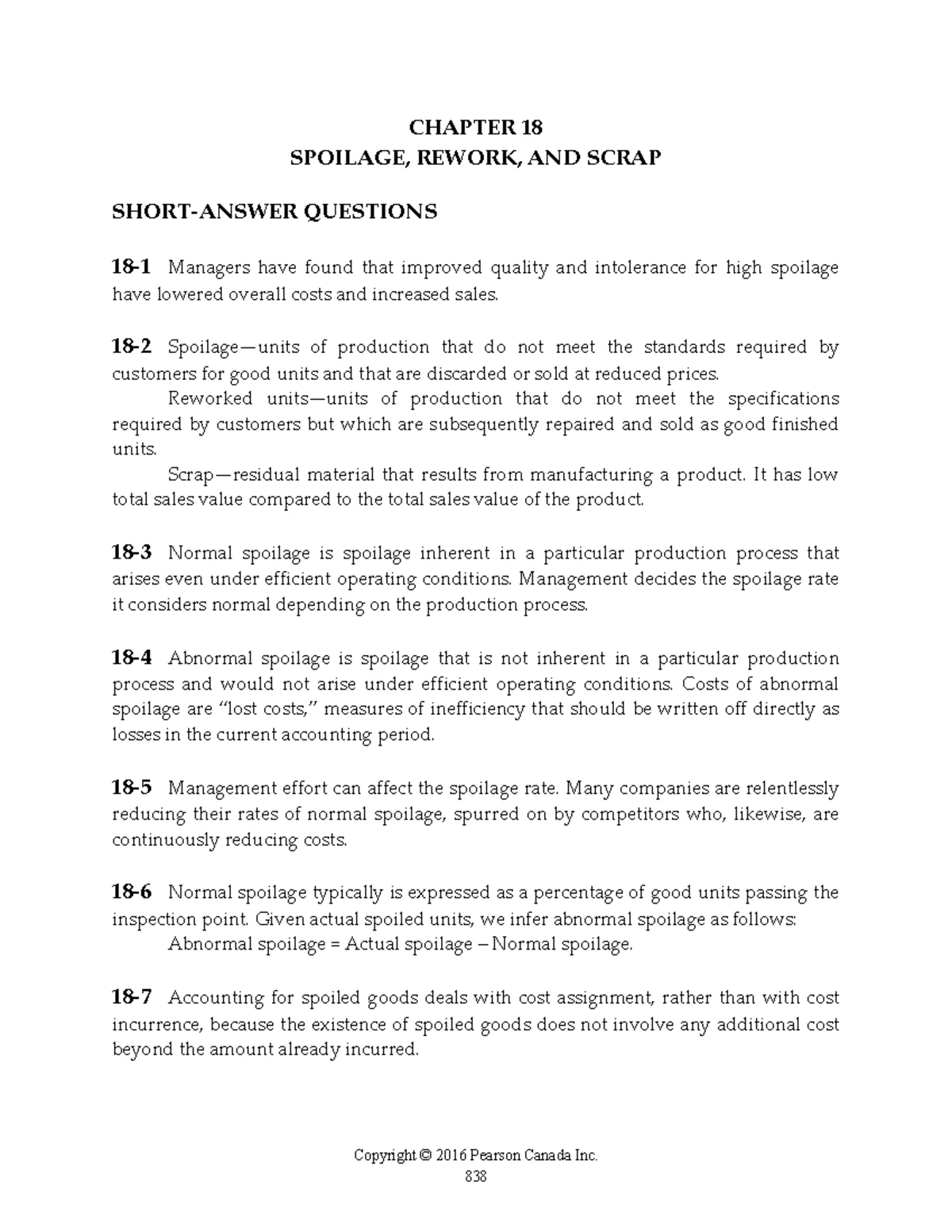 CHAPTER 18
SPOILAGE, REWORK, AND SCRAP

SHORT-ANSWER QUESTIONS

18-1 Managers have found that improved quality and intolerance for high spoilage have lowered overall costs and increased sales.

18-2 Spoilage—units of production that do not meet the standards required by customers for good units and that are discarded or sold at reduced prices.

Reworked units—units of production that do not meet the specifications required by customers but which are subsequently repaired and sold as good finished units.

Scrap—residual material that results from manufacturing a product. It has low total sales value compared to the total sales value of the product.

18-3 Normal spoilage is spoilage inherent in a particular production process that arises even under efficient operating conditions. Management decides the spoilage rate it considers normal depending on the production process.

18-4 Abnormal spoilage is spoilage that is not inherent in a particular production process and would not arise under efficient operating conditions. Costs of abnormal spoilage are "lost costs," measures of inefficiency that should be written off directly as losses in the current accounting period.

18-5 Management effort can affect the spoilage rate. Many companies are relentlessly reducing their rates of normal spoilage, spurred on by competitors who, likewise, are continuously reducing costs.

18-6 Normal spoilage typically is expressed as a percentage of good units passing the inspection point. Given actual spoiled units, we infer abnormal spoilage as follows:

Abnormal spoilage = Actual spoilage – Normal spoilage.

18-7 Accounting for spoiled goods deals with cost assignment, rather than with cost incurrence, because the existence of spoiled goods does not involve any additional cost beyond the amount already incurred.

Copyright © 2016 Pearson Canada Inc.
838